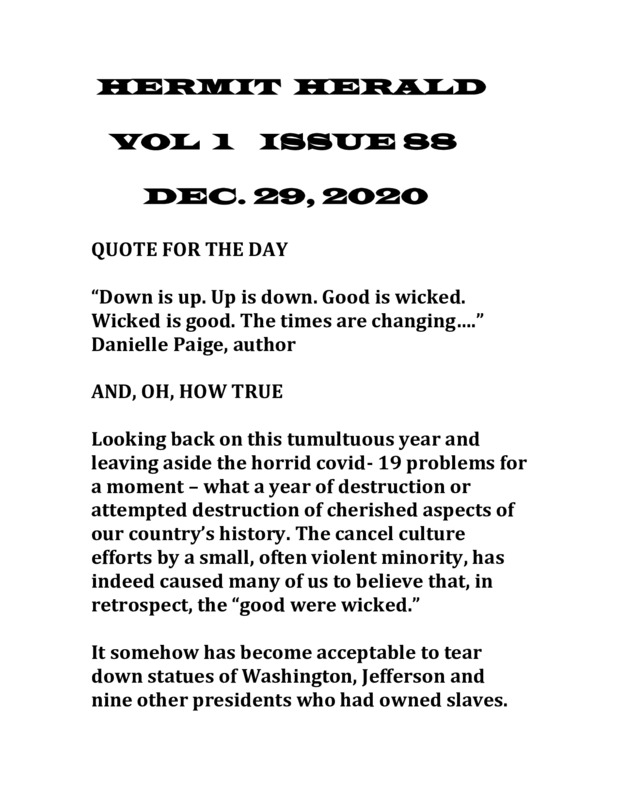 HERMIT HERALD

VOL 1 ISSUE 88

DEC. 29, 2020

QUOTE FOR THE DAY

“Down is up. Up is down. Good is wicked. Wicked is good. The times are changing….” Danielle Paige, author

AND, OH, HOW TRUE

Looking back on this tumultuous year and leaving aside the horrid covid- 19 problems for a moment – what a year of destruction or attempted destruction of cherished aspects of our country’s history. The cancel culture efforts by a small, often violent minority, has indeed caused many of us to believe that, in retrospect, the “good were wicked.”

It somehow has become acceptable to tear down statues of Washington, Jefferson and nine other presidents who had owned slaves.